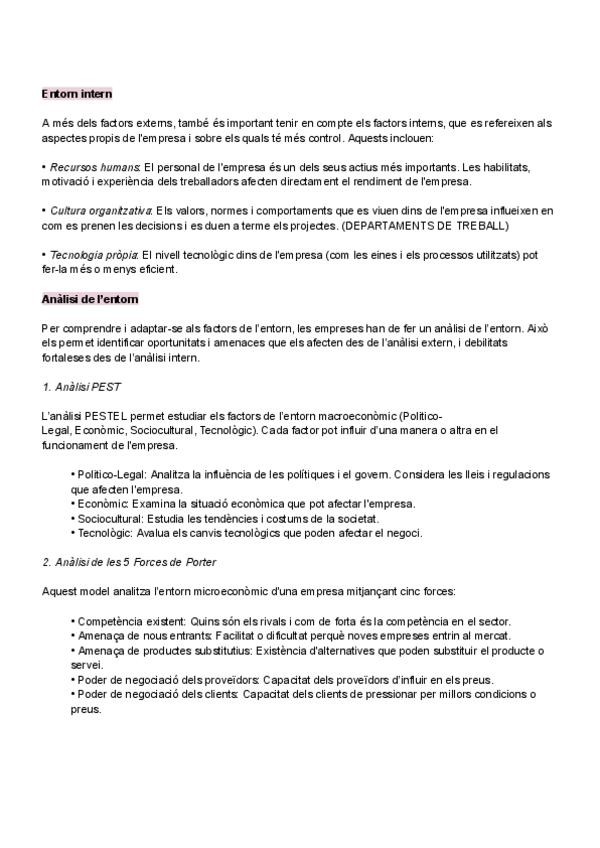 Entorn intern

A més dels factors externs, també és important tenir en compte els factors interns, que es refereixen als aspectes propis de l'empresa i sobre els quals té més control. Aquests inclouen:

• Recursos humans: El personal de l'empresa és un dels seus actius més importants. Les habilitats, motivació i experiència dels treballadors afecten directament el rendiment de l'empresa.

• Cultura organitzativa: Els valors, normes i comportaments que es viuen dins de l'empresa influeixen en com es prenen les decisions i es duen a terme els projectes. (DEPARTAMENTS DE TREBALL)

• Tecnologia pròpia: El nivell tecnològic dins de l'empresa (com les eines i els processos utilitzats) pot fer-la més o menys eficient.

Anàlisi de l'entorn

Per comprendre i adaptar-se als factors de l'entorn, les empreses han de fer un anàlisi de l'entorn. Això els permet identificar oportunitats i amenaces que els afecten des de l'anàlisi extern, i debilitats fortaleses des de l'anàlisi intern.

1. Anàlisi PEST

L'anàlisi PESTEL permet estudiar els factors de l'entorn macroeconòmic (Polític-Legal, Econòmic, Sociocultural, Tecnològic). Cada factor pot influir d'una manera o altra en el funcionament de l'empresa.

• Polític-Legal: Analitza la influència de les polítiques i el govern. Considera les lleis i regulacions que afecten l'empresa.
• Econòmic: Examina la situació econòmica que pot afectar l'empresa.
• Sociocultural: Estudia les tendències i costums de la societat.
• Tecnològic: Avalua els canvis tecnològics que poden afectar el negoci.

2. Anàlisi de les 5 Forces de Porter

Aquest model analitza l'entorn microeconòmic d'una empresa mitjançant cinc forces:

• Competència existent: Quins són els rivals i com de forta és la competència en el sector.
• Amenaça de nous entrants: Facilitat o dificultat perquè noves empreses entrin al mercat.
• Amenaça de productes substitutius: Existència d'alternatives que poden substituir el producte o servei.
• Poder de negociació dels proveïdors: Capacitat dels proveïdors d'influir en els preus.
• Poder de negociació dels clients: Capacitat dels clients de pressionar per millors condicions o preus.